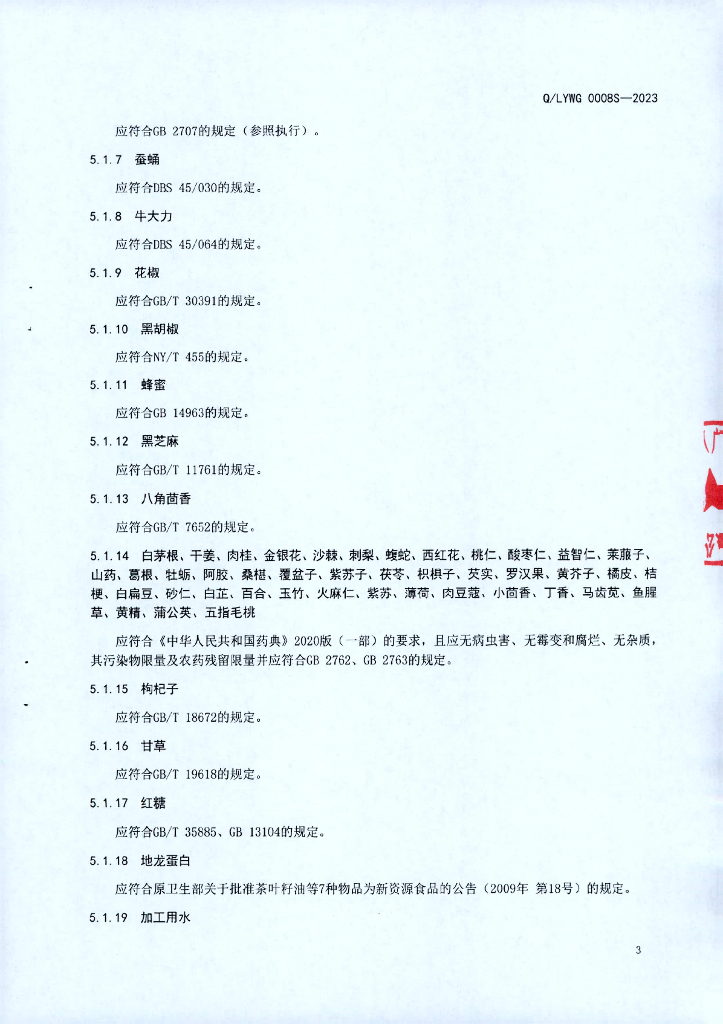 Q/LYWG 0008S—2023

应符合GB 2707的规定（参照执行）。

5.1.7 蚕蛹

应符合DBS 45/030的规定。

5.1.8 牛大力

应符合DBS 45/064的规定。

5.1.9 花椒

应符合GB/T 30391的规定。

5.1.10 黑胡椒

应符合NY/T 455的规定。

5.1.11 蜂蜜

应符合GB 14963的规定。

5.1.12 黑芝麻

应符合GB/T 11761的规定。

5.1.13 八角茴香

应符合GB/T 7652的规定。

5.1.14 白茅根、干姜、肉桂、金银花、沙棘、刺梨、蝮蛇、西红花、桃仁、酸枣仁、益智仁、莱菔子、山药、葛根、牡蛎、阿胶、桑椹、覆盆子、紫苏子、茯苓、枳椇子、芡实、罗汉果、黄芥子、橘皮、桔梗、白扁豆、砂仁、白芷、百合、玉竹、火麻仁、紫苏、薄荷、肉豆蔻、小茴香、丁香、马齿苋、鱼腥草、黄精、蒲公英、五指毛桃

应符合《中华人民共和国药典》2020版（一部）的要求，且应无病虫害、无霉变和腐烂、无杂质，其污染物限量及农药残留限量并应符合GB 2762、GB 2763的规定。

5.1.15 枸杞子

应符合GB/T 18672的规定。

5.1.16 甘草

应符合GB/T 19618的规定。

5.1.17 红糖

应符合GB/T 35885、GB 13104的规定。

5.1.18 地龙蛋白

应符合原卫生部关于批准茶叶籽油等7种物品为新资源食品的公告（2009年 第18号）的规定。

5.1.19 加工用水

3